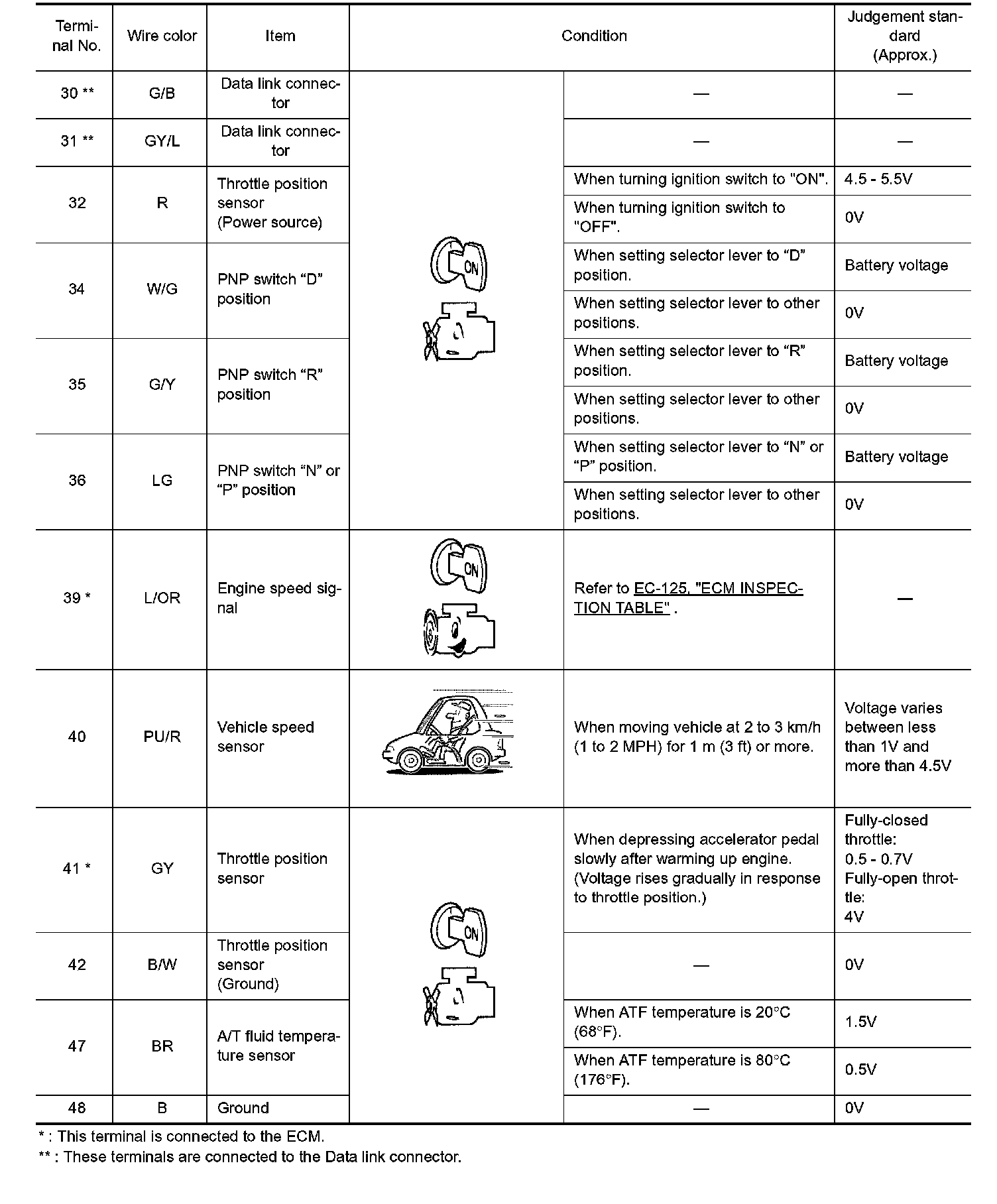 | Terminal No. | Wire color | Item | Condition | | Judgement standard (Approx.) |
|---|---|---|---|---|---|
| 30 ** | G/B | Data link connector | ON | — | — |
| 31 ** | GY/L | Data link connector | | — | — |
| 32 | R | Throttle position sensor (Power source) | | When turning ignition switch to "ON". | 4.5 - 5.5V |
| | | | | When turning ignition switch to "OFF". | 0V |
| 34 | W/G | PNP switch “D” position | | When setting selector lever to “D” position. | Battery voltage |
| | | | | When setting selector lever to other positions. | 0V |
| 35 | G/Y | PNP switch “R” position | | When setting selector lever to “R” position. | Battery voltage |
| | | | | When setting selector lever to other positions. | 0V |
| 36 | LG | PNP switch “N” or “P” position | | When setting selector lever to “N” or “P” position. | Battery voltage |
| | | | | When setting selector lever to other positions. | 0V |
| 39 * | L/OR | Engine speed signal | ON | Refer to EC-125, "ECM INSPECTION TABLE" . | — |
| 40 | PU/R | Vehicle speed sensor | | When moving vehicle at 2 to 3 km/h (1 to 2 MPH) for 1 m (3 ft) or more. | Voltage varies between less than 1V and more than 4.5V |
| 41 * | GY | Throttle position sensor | ON | When depressing accelerator pedal slowly after warming up engine. (Voltage rises gradually in response to throttle position.) | Fully-closed throttle: 0.5 - 0.7V Fully-open throttle: 4V |
| 42 | B/W | Throttle position sensor (Ground) | | — | 0V |
| 47 | BR | A/T fluid temperature sensor | | When ATF temperature is 20°C (68°F). | 1.5V |
| | | | | When ATF temperature is 80°C (176°F). | 0.5V |
| 48 | B | Ground | | — | 0V |

* : This terminal is connected to the ECM.
** : These terminals are connected to the Data link connector.